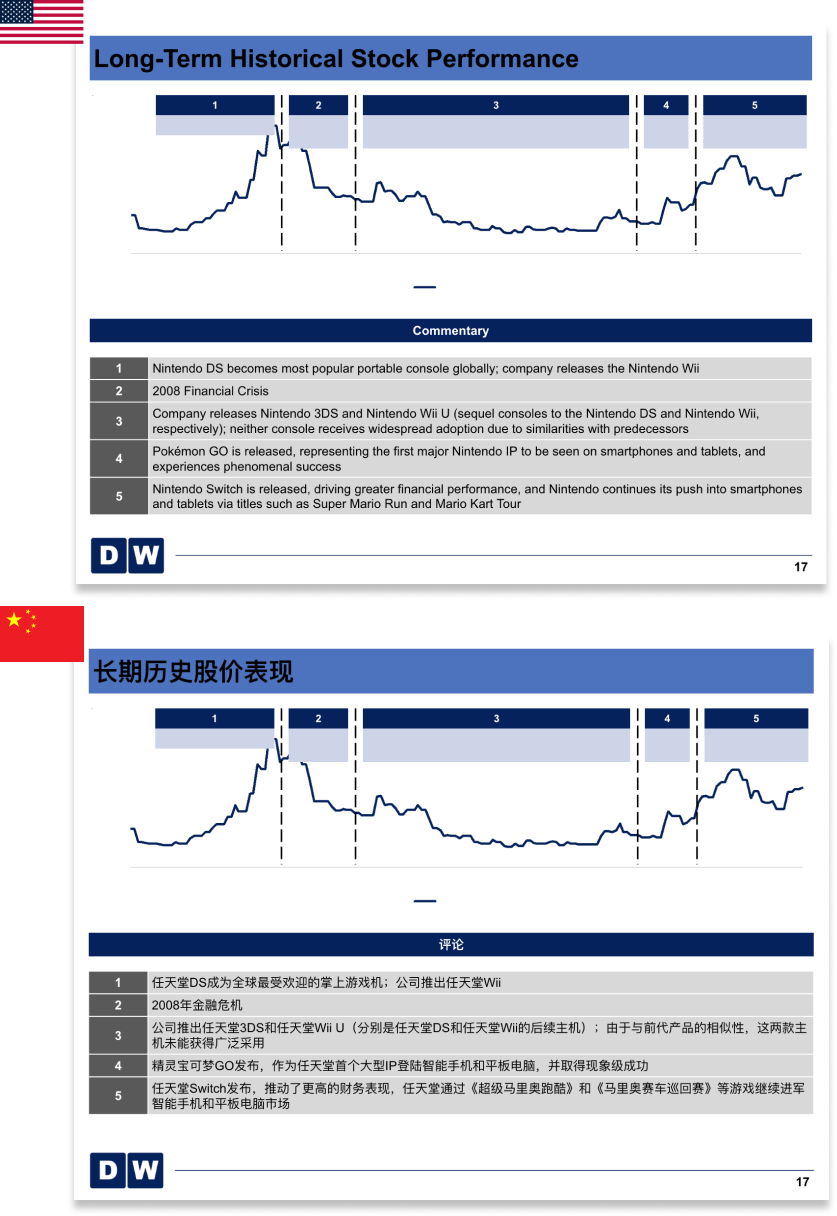 Long-Term Historical Stock Performance

1
2
3
4
5

Commentary

| 1 | Nintendo DS becomes most popular portable console globally; company releases the Nintendo Wii |
|---|---|
| 2 | 2008 Financial Crisis |
| 3 | Company releases Nintendo 3DS and Nintendo Wii U (sequel consoles to the Nintendo DS and Nintendo Wii, respectively); neither console receives widespread adoption due to similarities with predecessors |
| 4 | Pokémon GO is released, representing the first major Nintendo IP to be seen on smartphones and tablets, and experiences phenomenal success |
| 5 | Nintendo Switch is released, driving greater financial performance, and Nintendo continues its push into smartphones and tablets via titles such as Super Mario Run and Mario Kart Tour |

DW

17

长期历史股价表现

1
2
3
4
5

评论

| 1 | 任天堂DS成为全球最受欢迎的掌上游戏机；公司推出任天堂Wii |
|---|---|
| 2 | 2008年金融危机 |
| 3 | 公司推出任天堂3DS和任天堂Wii U（分别是任天堂DS和任天堂Wii的后续主机）；由于与前代产品的相似性，这两款主机未能获得广泛采用 |
| 4 | 精灵宝可梦GO发布，作为任天堂首个大型IP登陆智能手机和平板电脑，并取得现象级成功 |
| 5 | 任天堂Switch发布，推动了更高的财务表现，任天堂通过《超级马里奥跑酷》和《马里奥赛车巡回赛》等游戏继续进军智能手机和平板电脑市场 |

DW

17